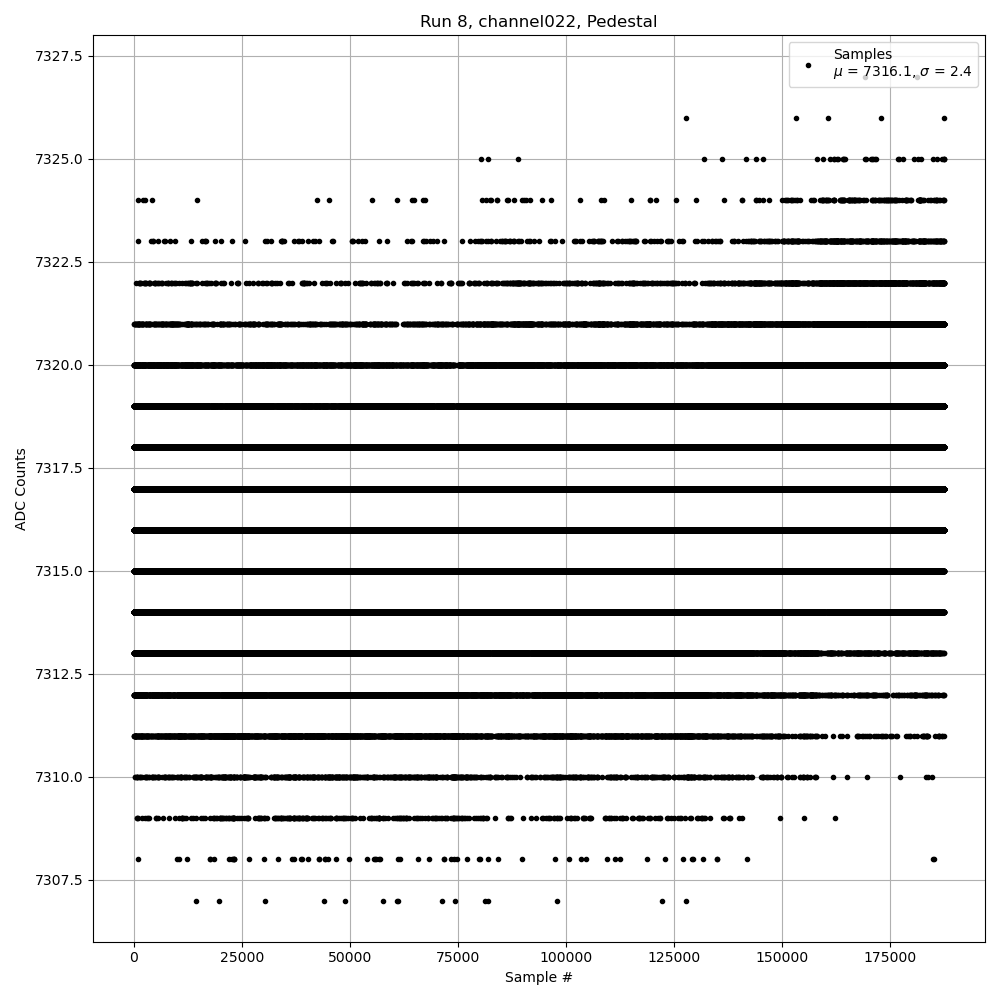 Run 8, channel022, Pedestal

Samples
$\mu$ = 7316.1, $\sigma$ = 2.4

ADC Counts

7327.5
7325.0
7322.5
7320.0
7317.5
7315.0
7312.5
7310.0
7307.5

0
25000
50000
75000
100000
125000
150000
175000

Sample #